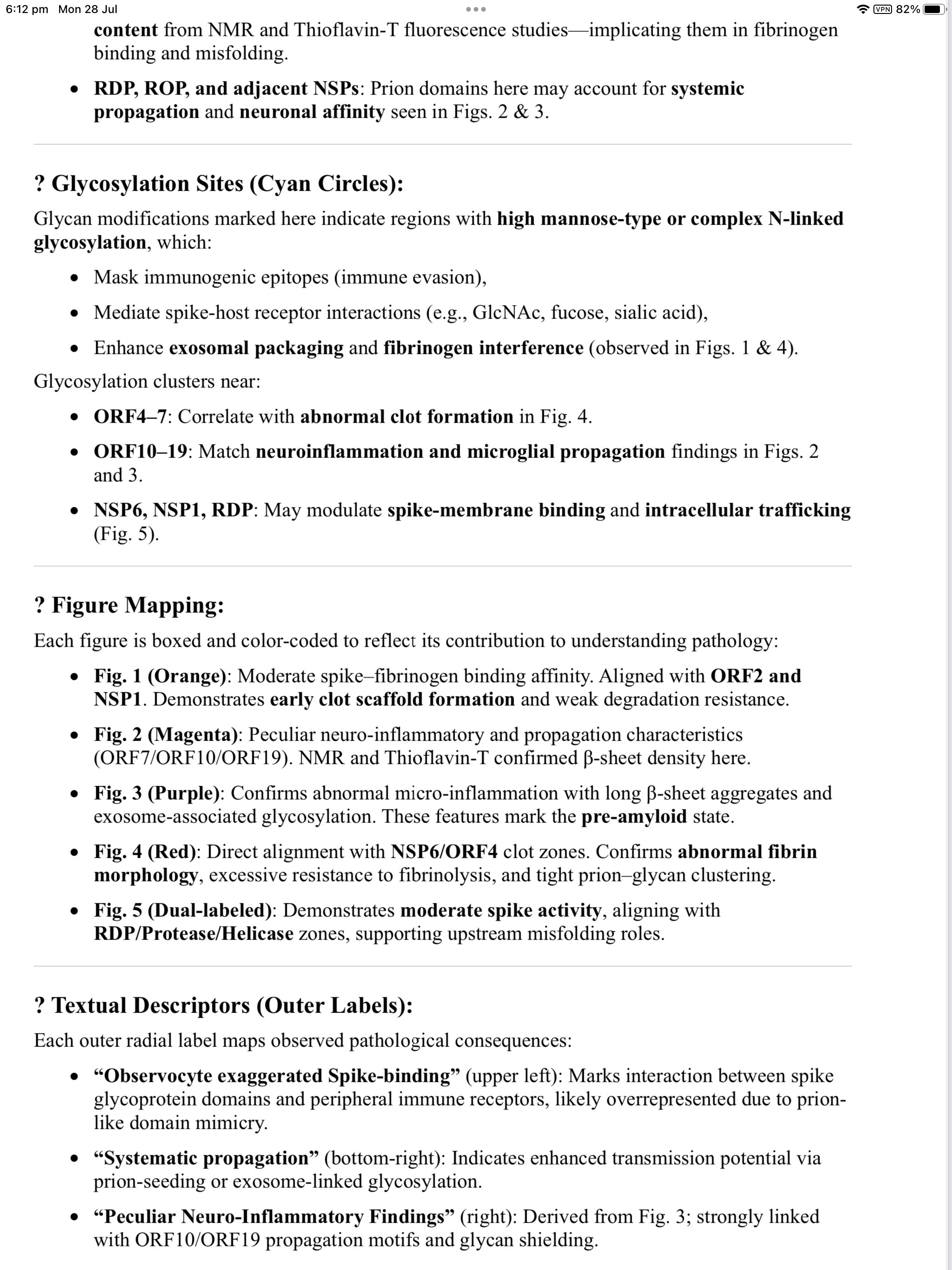 6:12 pm Mon 28 Jul
VPN 82%

content from NMR and Thioflavin-T fluorescence studies—implicating them in fibrinogen binding and misfolding.

• RDP, ROP, and adjacent NSPs: Prion domains here may account for systemic propagation and neuronal affinity seen in Figs. 2 & 3.

? Glycosylation Sites (Cyan Circles):

Glycan modifications marked here indicate regions with high mannose-type or complex N-linked glycosylation, which:

• Mask immunogenic epitopes (immune evasion),
• Mediate spike-host receptor interactions (e.g., GlcNAc, fucose, sialic acid),
• Enhance exosomal packaging and fibrinogen interference (observed in Figs. 1 & 4).

Glycosylation clusters near:

• ORF4–7: Correlate with abnormal clot formation in Fig. 4.
• ORF10–19: Match neuroinflammation and microglial propagation findings in Figs. 2 and 3.
• NSP6, NSP1, RDP: May modulate spike-membrane binding and intracellular trafficking (Fig. 5).

? Figure Mapping:

Each figure is boxed and color-coded to reflect its contribution to understanding pathology:

• Fig. 1 (Orange): Moderate spike–fibrinogen binding affinity. Aligned with ORF2 and NSP1. Demonstrates early clot scaffold formation and weak degradation resistance.
• Fig. 2 (Magenta): Peculiar neuro-inflammatory and propagation characteristics (ORF7/ORF10/ORF19). NMR and Thioflavin-T confirmed β-sheet density here.
• Fig. 3 (Purple): Confirms abnormal micro-inflammation with long β-sheet aggregates and exosome-associated glycosylation. These features mark the pre-amyloid state.
• Fig. 4 (Red): Direct alignment with NSP6/ORF4 clot zones. Confirms abnormal fibrin morphology, excessive resistance to fibrinolysis, and tight prion–glycan clustering.
• Fig. 5 (Dual-labeled): Demonstrates moderate spike activity, aligning with RDP/Protease/Helicase zones, supporting upstream misfolding roles.

? Textual Descriptors (Outer Labels):

Each outer radial label maps observed pathological consequences:

• “Observocyte exaggerated Spike-binding” (upper left): Marks interaction between spike glycoprotein domains and peripheral immune receptors, likely overrepresented due to prion-like domain mimicry.
• “Systematic propagation” (bottom-right): Indicates enhanced transmission potential via prion-seeding or exosome-linked glycosylation.
• “Peculiar Neuro-Inflammatory Findings” (right): Derived from Fig. 3; strongly linked with ORF10/ORF19 propagation motifs and glycan shielding.